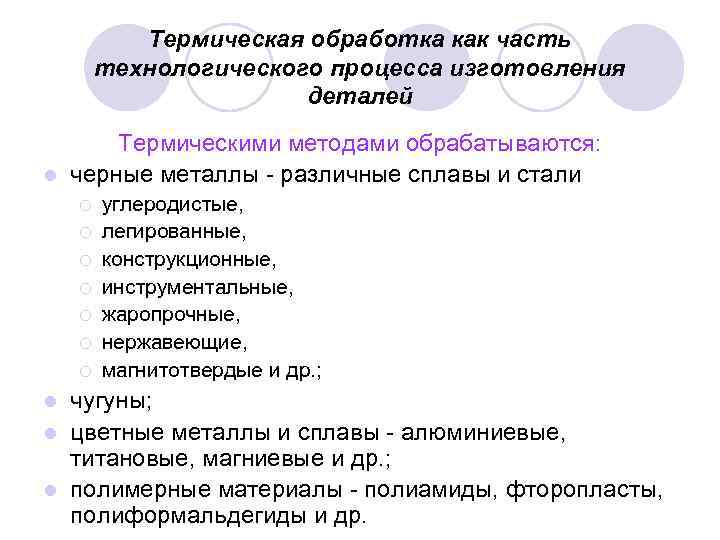 Термическая обработка как часть технологического процесса изготовления деталей

Термическими методами обрабатываются:

• черные металлы - различные сплавы и стали
• углеродистые,
• легированные,
• конструкционные,
• инструментальные,
• жаропрочные,
• нержавеющие,
• магнитотвердые и др.;
• чугуны;
• цветные металлы и сплавы - алюминиевые, титановые, магниевые и др.;
• полимерные материалы - полиамиды, фторопласты, полиформальдегиды и др.